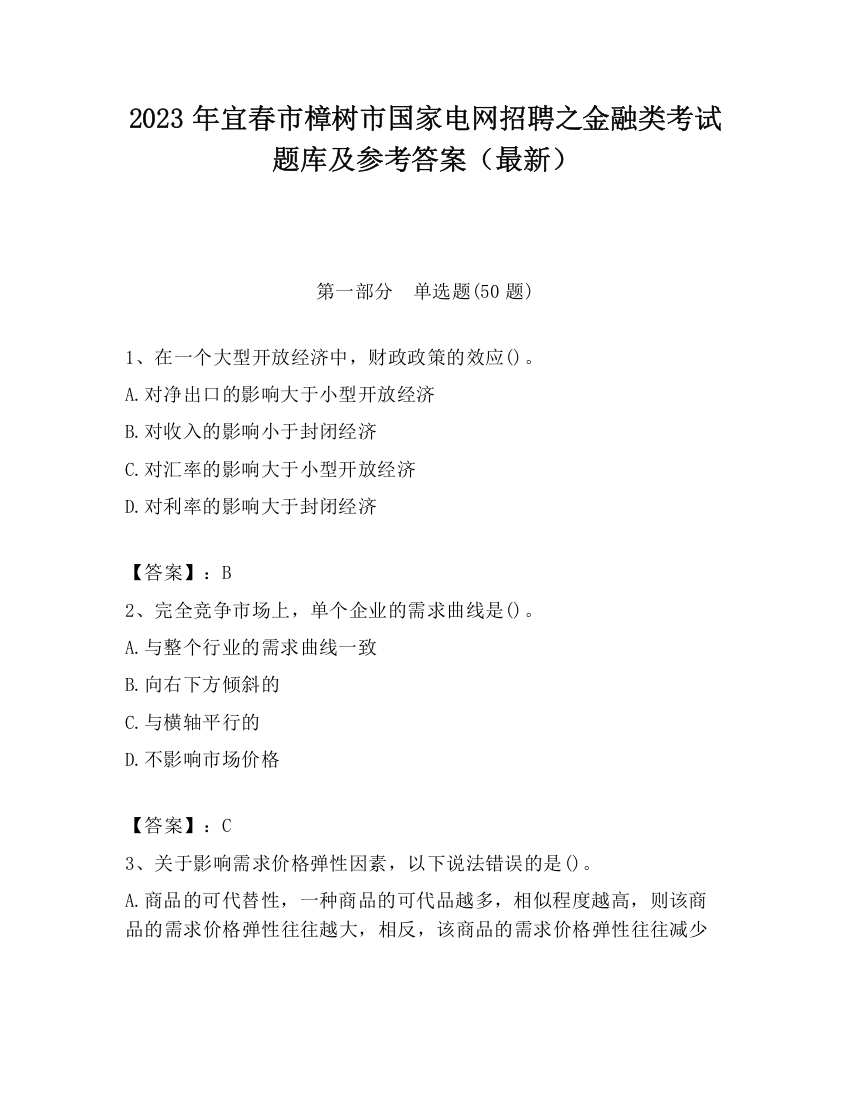 2023 年宜春市樟树市国家电网招聘之金融类考试题库及参考答案（最新）

第一部分　单选题(50 题)

1、在一个大型开放经济中，财政政策的效应()。

A.对净出口的影响大于小型开放经济

B.对收入的影响小于封闭经济

C.对汇率的影响大于小型开放经济

D.对利率的影响大于封闭经济

【答案】：B

2、完全竞争市场上，单个企业的需求曲线是()。

A.与整个行业的需求曲线一致

B.向右下方倾斜的

C.与横轴平行的

D.不影响市场价格

【答案】：C

3、关于影响需求价格弹性因素，以下说法错误的是()。

A.商品的可代替性，一种商品的可代品越多，相似程度越高，则该商品的需求价格弹性往往越大，相反，该商品的需求价格弹性往往减少